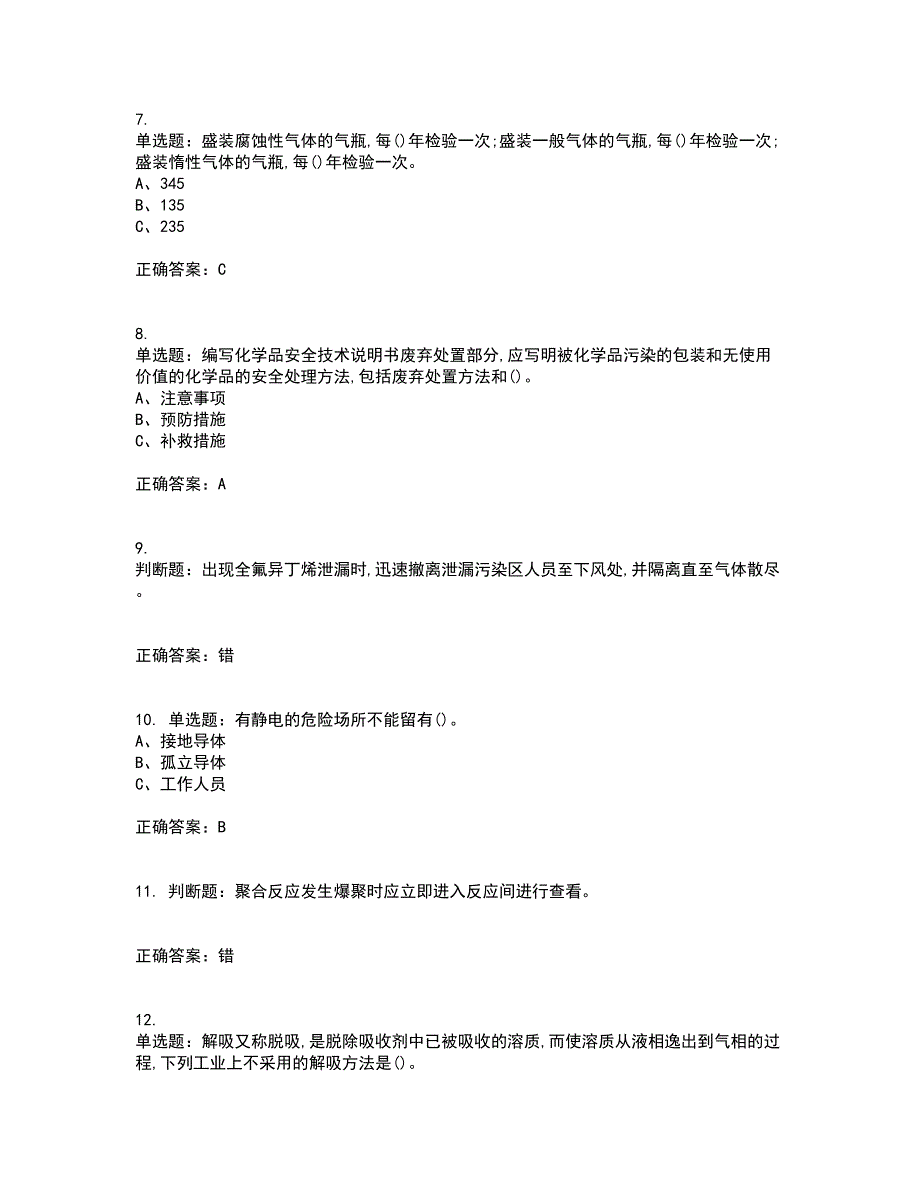 7.
单选题：盛装腐蚀性气体的气瓶,每()年检验一次;盛装一般气体的气瓶,每()年检验一次;盛装惰性气体的气瓶,每()年检验一次。
A、345
B、135
C、235

正确答案：C

8.
单选题：编写化学品安全技术说明书废弃处置部分,应写明被化学品污染的包装和无使用价值的化学品的安全处理方法,包括废弃处置方法和()。
A、注意事项
B、预防措施
C、补救措施

正确答案：A

9.
判断题：出现全氟异丁烯泄漏时,迅速撤离泄漏污染区人员至下风处,并隔离直至气体散尽。

正确答案：错

10. 单选题：有静电的危险场所不能留有()。
A、接地导体
B、孤立导体
C、工作人员

正确答案：B

11. 判断题：聚合反应发生爆聚时应立即进入反应间进行查看。

正确答案：错

12.
单选题：解吸又称脱吸,是脱除吸收剂中已被吸收的溶质,而使溶质从液相逸出到气相的过程,下列工业上不采用的解吸方法是()。